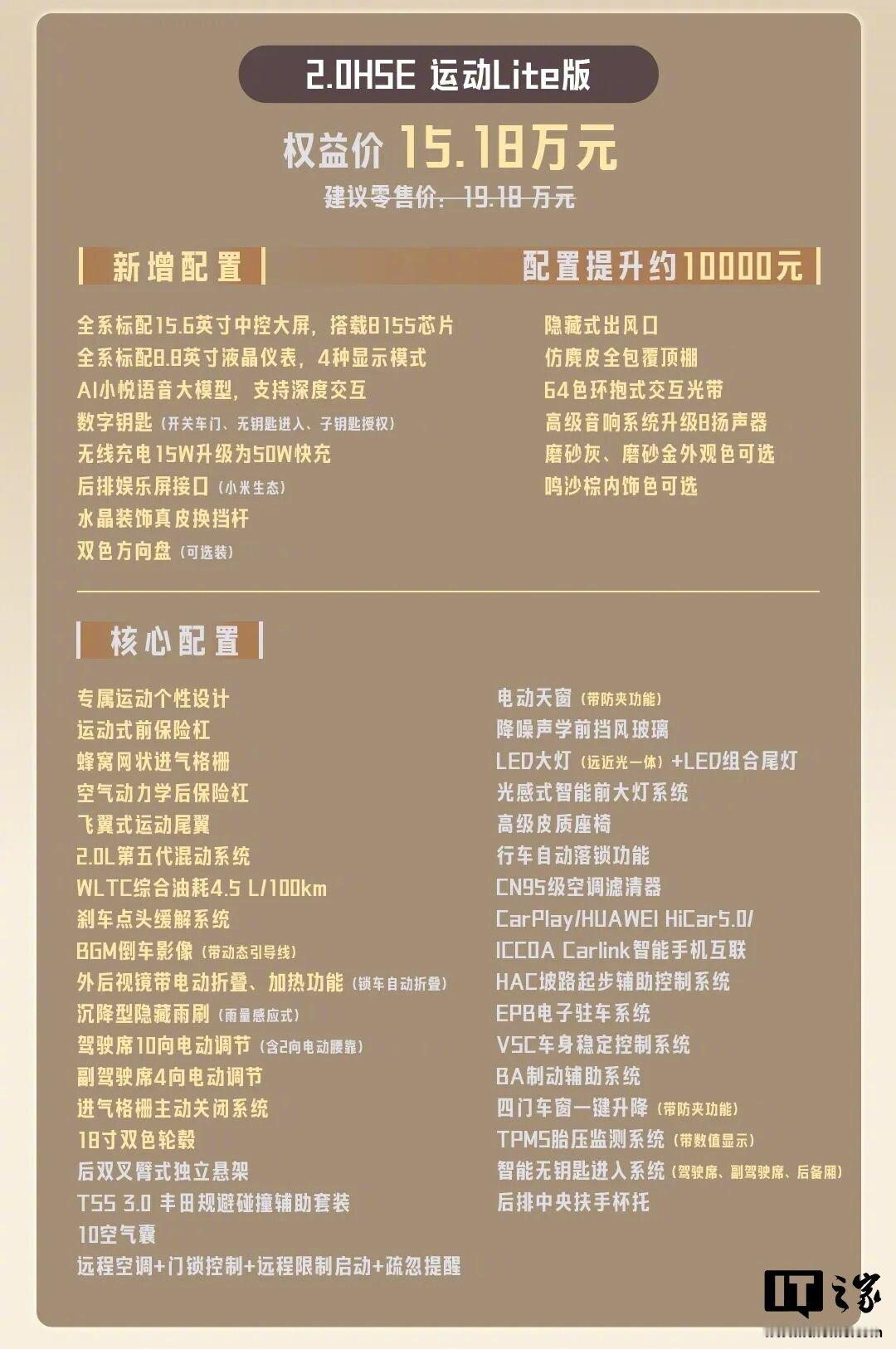 2.0HSE 运动Lite版

权益价 15.18万元

建议零售价：19.18 万元

新增配置

配置提升约10000元

全系标配15.6英寸中控大屏，搭载8155芯片
全系标配8.8英寸液晶仪表，4种显示模式
AI小悦语音大模型，支持深度交互
数字钥匙（开关车门、无钥匙进入、子钥匙授权）
无线充电15W升级为50W快充
后排娱乐屏接口（小米生态）
水晶装饰真皮换挡杆
双色方向盘（可选装）

隐藏式出风口
仿麂皮全包覆顶棚
64色环抱式交互光带
高级音响系统升级8扬声器
磨砂灰、磨砂金外观色可选
鸣沙棕内饰色可选

核心配置

专属运动个性设计
运动式前保险杠
蜂窝网状进气格栅
空气动力学后保险杠
飞翼式运动尾翼
2.0L第五代混动系统
WLTC综合油耗4.5 L/100km
刹车点头缓解系统
BGM倒车影像（带动态引导线）
外后视镜带电动折叠、加热功能（锁车自动折叠）
沉降型隐藏雨刷（雨量感应式）
驾驶席10向电动调节（含2向电动腰靠）
副驾驶席4向电动调节
进气格栅主动关闭系统
18寸双色轮毂
后双叉臂式独立悬架
TSS 3.0 丰田规避碰撞辅助套装
10空气囊
远程空调+门锁控制+远程限制启动+疏忽提醒

电动天窗（带防夹功能）
降噪声学前挡风玻璃
LED大灯（远近光一体）+LED组合尾灯
光感式智能前大灯系统
高级皮质座椅
行车自动落锁功能
CN95级空调滤清器
CarPlay/HUAWEI HiCar5.0/
ICCOA Carlink智能手机互联
HAC坡路起步辅助控制系统
EPB电子驻车系统
VSC车身稳定控制系统
BA制动辅助系统
四门车窗一键升降（带防夹功能）
TPMS胎压监测系统（带数值显示）
智能无钥匙进入系统（驾驶席、副驾驶席、后备厢）
后排中央扶手杯托

IT之家